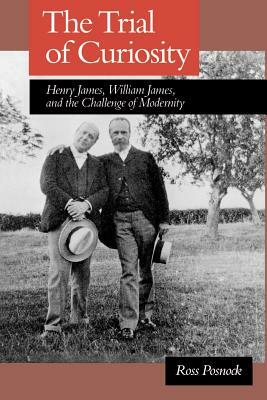 The Trial of Curiosity

Henry James, William James, and the Challenge of Modernity

Ross Posnock